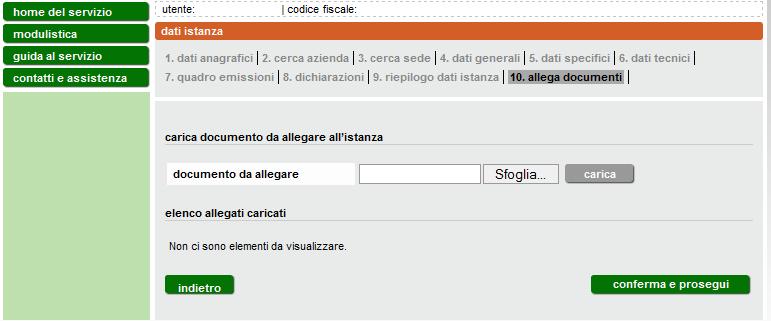 home del servizio
modulistica
guida al servizio
contatti e assistenza

utente: | codice fiscale:

dati istanza

1. dati anagrafici | 2. cerca azienda | 3. cerca sede | 4. dati generali | 5. dati specifici | 6. dati tecnici | 7. quadro emissioni | 8. dichiarazioni | 9. riepilogo dati istanza | 10. allega documenti |

carica documento da allegare all'istanza

documento da allegare Sfoglia... carica

elenco allegati caricati

Non ci sono elementi da visualizzare.

indietro

conferma e prosegui